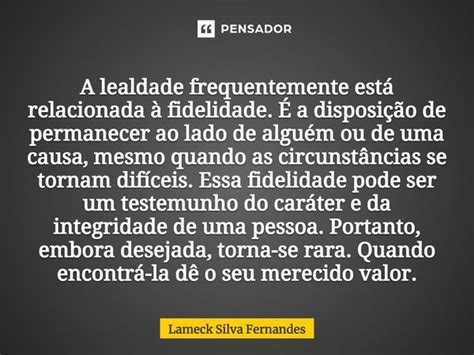 PENSADOR

A lealdade frequentemente está relacionada à fidelidade. É a disposição de permanecer ao lado de alguém ou de uma causa, mesmo quando as circunstâncias se tornam difíceis. Essa fidelidade pode ser um testemunho do caráter e da integridade de uma pessoa. Portanto, embora desejada, torna-se rara. Quando encontrá-la dê o seu merecido valor.

Lameck Silva Fernandes